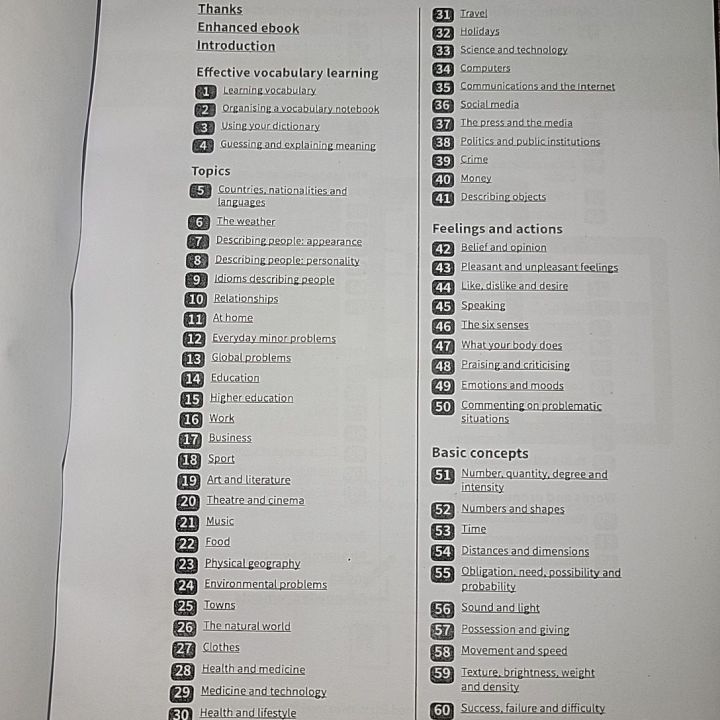 Thanks
Enhanced ebook
Introduction

Effective vocabulary learning
1 Learning vocabulary
2 Organising a vocabulary notebook
3 Using your dictionary
4 Guessing and explaining meaning

Topics
5 Countries, nationalities and languages
6 The weather
7 Describing people: appearance
8 Describing people: personality
9 Idioms describing people
10 Relationships
11 At home
12 Everyday minor problems
13 Global problems
14 Education
15 Higher education
16 Work
17 Business
18 Sport
19 Art and literature
20 Theatre and cinema
21 Music
22 Food
23 Physical geography
24 Environmental problems
25 Towns
26 The natural world
27 Clothes
28 Health and medicine
29 Medicine and technology
30 Health and lifestyle

31 Travel
32 Holidays
33 Science and technology
34 Computers
35 Communications and the Internet
36 Social media
37 The press and the media
38 Politics and public institutions
39 Crime
40 Money
41 Describing objects

Feelings and actions
42 Belief and opinion
43 Pleasant and unpleasant feelings
44 Like, dislike and desire
45 Speaking
46 The six senses
47 What your body does
48 Praising and criticising
49 Emotions and moods
50 Commenting on problematic situations

Basic concepts
51 Number, quantity, degree and intensity
52 Numbers and shapes
53 Time
54 Distances and dimensions
55 Obligation, need, possibility and probability
56 Sound and light
57 Possession and giving
58 Movement and speed
59 Texture, brightness, weight and density
60 Success, failure and difficulty